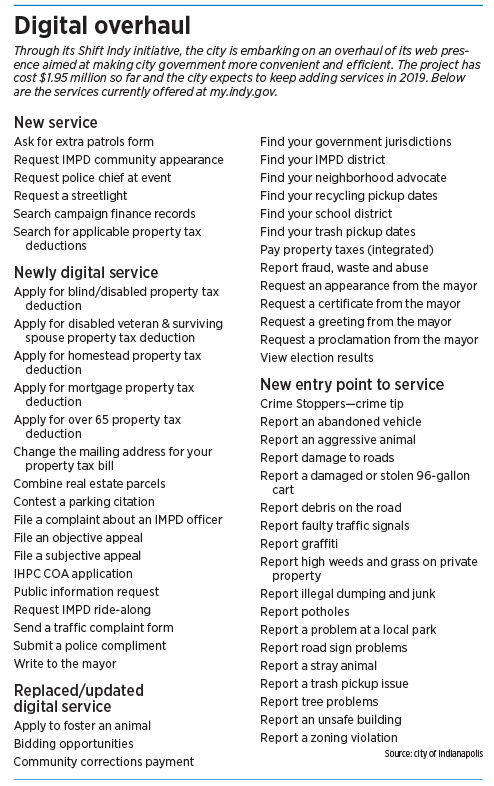 Digital overhaul

Through its Shift Indy initiative, the city is embarking on an overhaul of its web presence aimed at making city government more convenient and efficient. The project has cost $1.95 million so far and the city expects to keep adding services in 2019. Below are the services currently offered at my.indy.gov.

New service
Ask for extra patrols form
Request IMPD community appearance
Request police chief at event
Request a streetlight
Search campaign finance records
Search for applicable property tax deductions

Newly digital service
Apply for blind/disabled property tax deduction
Apply for disabled veteran & surviving spouse property tax deduction
Apply for homestead property tax deduction
Apply for mortgage property tax deduction
Apply for over 65 property tax deduction
Change the mailing address for your property tax bill
Combine real estate parcels
Contest a parking citation
File a complaint about an IMPD officer
File an objective appeal
File a subjective appeal
IHPC COA application
Public information request
Request IMPD ride-along
Send a traffic complaint form
Submit a police compliment
Write to the mayor

Replaced/updated digital service
Apply to foster an animal
Bidding opportunities
Community corrections payment
Find your government jurisdictions
Find your IMPD district
Find your neighborhood advocate
Find your recycling pickup dates
Find your school district
Find your trash pickup dates
Pay property taxes (integrated)
Report fraud, waste and abuse
Request an appearance from the mayor
Request a certificate from the mayor
Request a greeting from the mayor
Request a proclamation from the mayor
View election results

New entry point to service
Crime Stoppers—crime tip
Report an abandoned vehicle
Report an aggressive animal
Report damage to roads
Report a damaged or stolen 96-gallon cart
Report debris on the road
Report faulty traffic signals
Report graffiti
Report high weeds and grass on private property
Report illegal dumping and junk
Report potholes
Report a problem at a local park
Report road sign problems
Report a stray animal
Report a trash pickup issue
Report tree problems
Report an unsafe building
Report a zoning violation

Source: city of Indianapolis